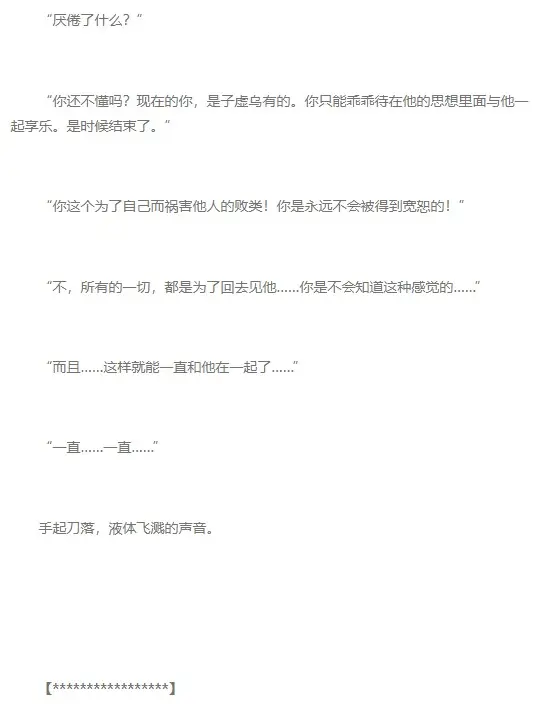 “厌倦了什么？”

“你还不懂吗？现在的你，是子虚乌有的。你只能乖乖待在他的思想里面与他一起享乐。是时候结束了。”

“你这个为了自己而祸害他人的败类！你是永远不会被得到宽恕的！”

“不，所有的一切，都是为了回去见他……你是不会知道这种感觉的……”

“而且……这样就能一直和他在一起了……”

“一直……一直……”

手起刀落，液体飞溅的声音。

【*****************】